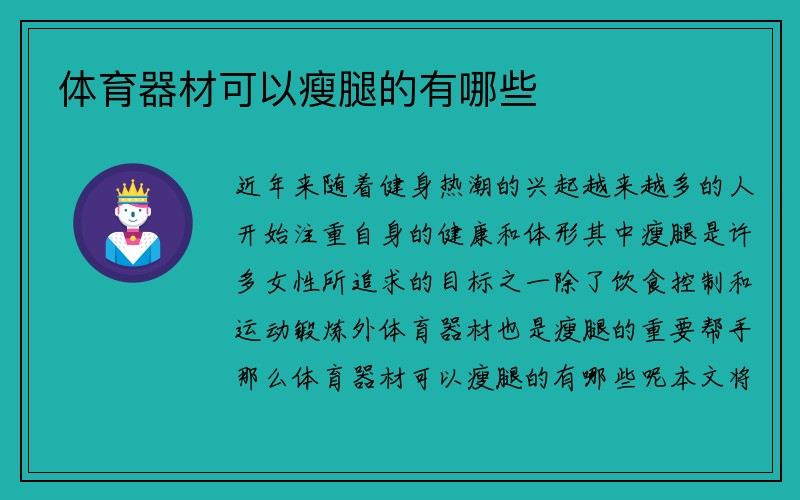 体育器材可以瘦腿的有哪些

近年来随着健身热潮的兴起越来越多的人开始注重自身的健康和体形其中瘦腿是许多女性所追求的目标之一除了饮食控制和运动锻炼外体育器材也是瘦腿的重要帮手那么体育器材可以瘦腿的有哪些呢本文将